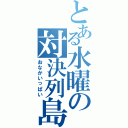 とある水曜の対決列島

おなかいっぱい